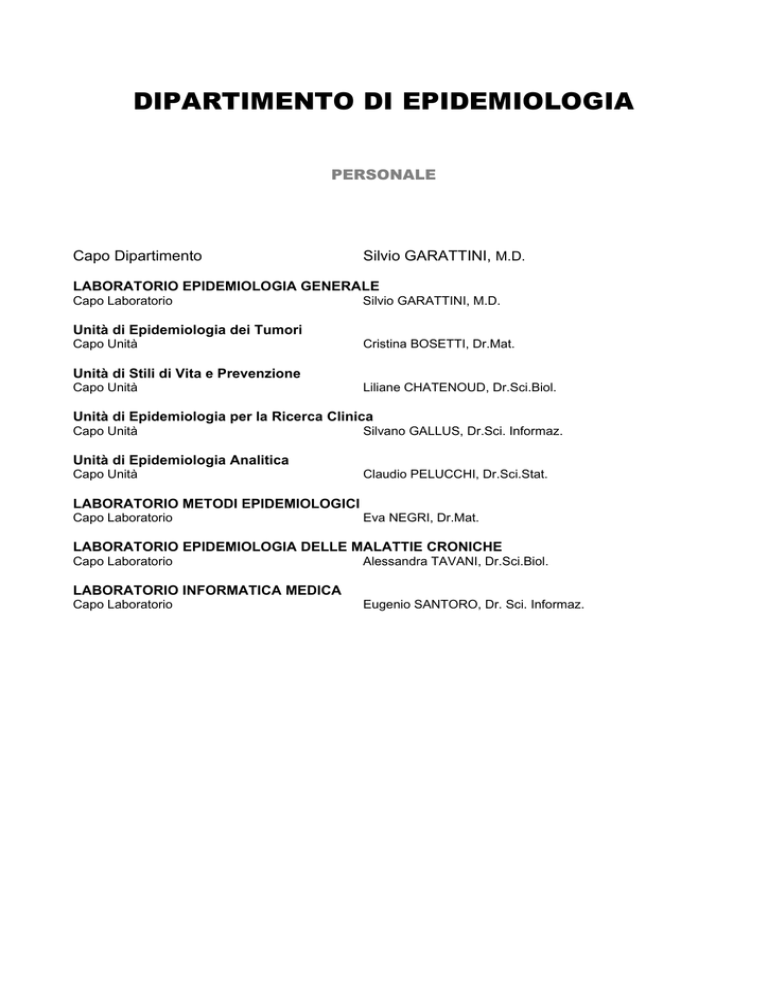 DIPARTIMENTO DI EPIDEMIOLOGIA

PERSONALE

Capo Dipartimento Silvio GARATTINI, M.D.

LABORATORIO EPIDEMIOLOGIA GENERALE
Capo Laboratorio Silvio GARATTINI, M.D.

Unità di Epidemiologia dei Tumori
Capo Unità Cristina BOSETTI, Dr.Mat.

Unità di Stili di Vita e Prevenzione
Capo Unità Liliane CHATENOUD, Dr.Sci.Biol.

Unità di Epidemiologia per la Ricerca Clinica
Capo Unità Silvano GALLUS, Dr.Sci. Informaz.

Unità di Epidemiologia Analitica
Capo Unità Claudio PELUCCHI, Dr.Sci.Stat.

LABORATORIO METODI EPIDEMIOLOGICI
Capo Laboratorio Eva NEGRI, Dr.Mat.

LABORATORIO EPIDEMIOLOGIA DELLE MALATTIE CRONICHE
Capo Laboratorio Alessandra TAVANI, Dr.Sci.Biol.

LABORATORIO INFORMATICA MEDICA
Capo Laboratorio Eugenio SANTORO, Dr. Sci. Informaz.